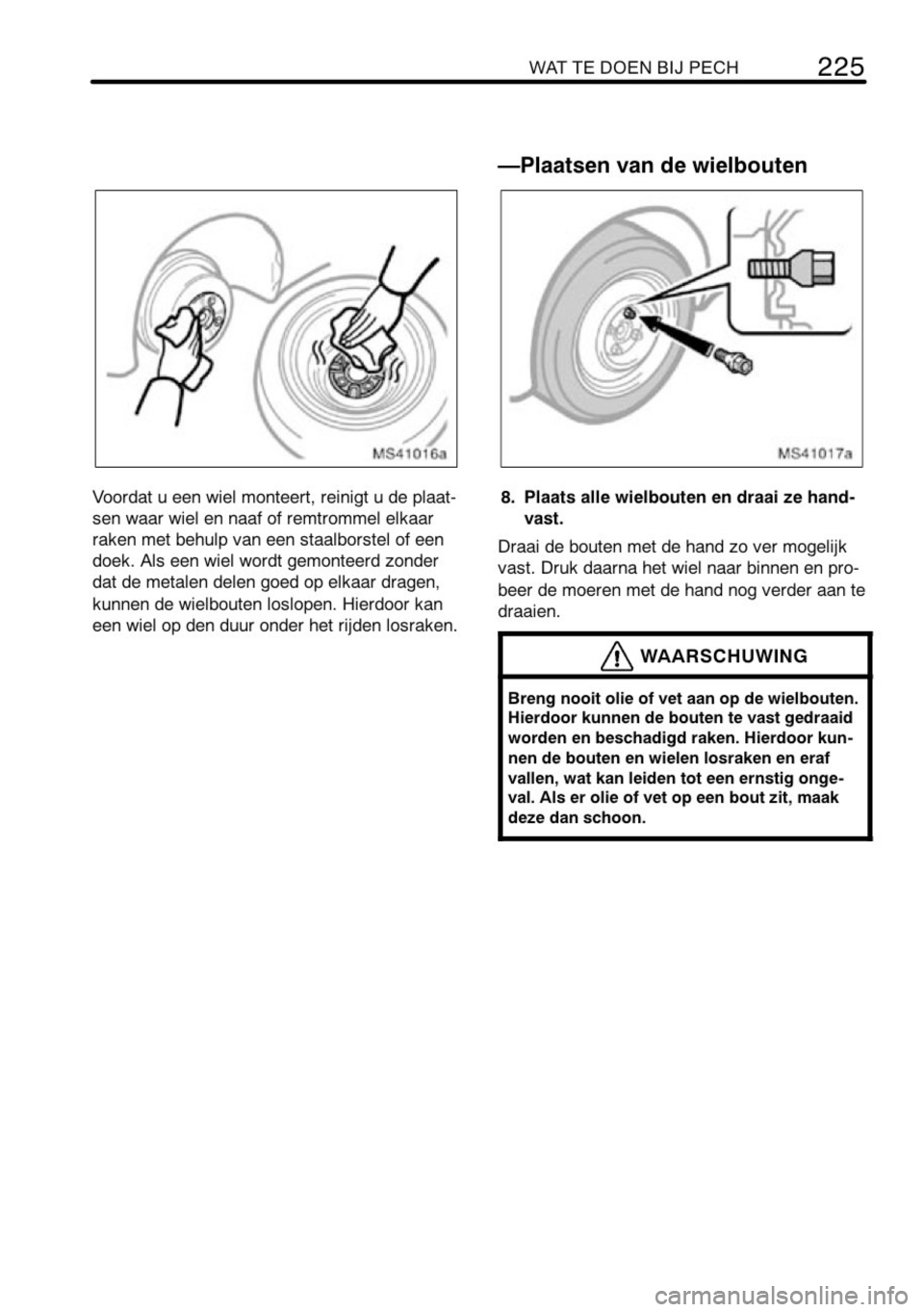 WAT TE DOEN BIJ PECH 225

MS41016a

Voordat u een wiel monteert, reinigt u de plaatsen waar wiel en naaf of remtrommel elkaar raken met behulp van een staalborstel of een doek. Als een wiel wordt gemonteerd zonder dat de metalen delen goed op elkaar dragen, kunnen de wielbouten loslopen. Hierdoor kan een wiel op den duur onder het rijden losraken.

—Plaatsen van de wielbouten

MS41017a

8. Plaats alle wielbouten en draai ze handvast.

Draai de bouten met de hand zo ver mogelijk vast. Druk daarna het wiel naar binnen en probeer de moeren met de hand nog verder aan te draaien.

WAARSCHUWING

Breng nooit olie of vet aan op de wielbouten. Hierdoor kunnen de bouten te vast gedraaid worden en beschadigd raken. Hierdoor kunnen de bouten en wielen losraken en eraf vallen, wat kan leiden tot een ernstig ongeval. Als er olie of vet op een bout zit, maak deze dan schoon.

carmanualsonline.info